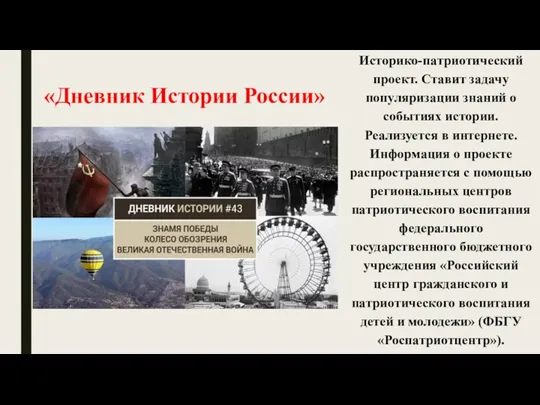 «Дневник Истории России»

ДНЕВНИК ИСТОРИИ #43

ЗНАМЯ ПОБЕДЫ
КОЛЕСО ОБОЗРЕНИЯ
ВЕЛИКАЯ ОТЕЧЕСТВЕННАЯ ВОЙНА

Историко-патриотический проект. Ставит задачу популяризации знаний о событиях истории. Реализуется в интернете. Информация о проекте распространяется с помощью региональных центров патриотического воспитания федерального государственного бюджетного учреждения «Российский центр гражданского и патриотического воспитания детей и молодежи» (ФБГУ «Роспатриотцентр»).